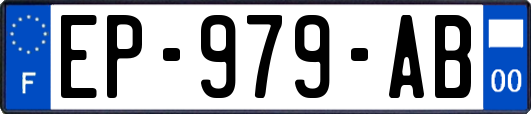 F

EP-979-AB

00